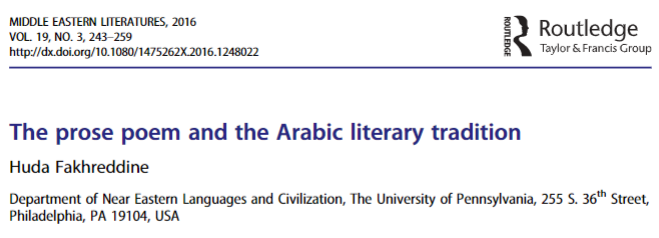 MIDDLE EASTERN LITERATURES, 2016
VOL. 19, NO. 3, 243–259
http://dx.doi.org/10.1080/1475262X.2016.1248022

ROUTLEDGE Routledge
Taylor & Francis Group

The prose poem and the Arabic literary tradition

Huda Fakhreddine

Department of Near Eastern Languages and Civilization, The University of Pennsylvania, 255 S. 36$^{th}$ Street, Philadelphia, PA 19104, USA